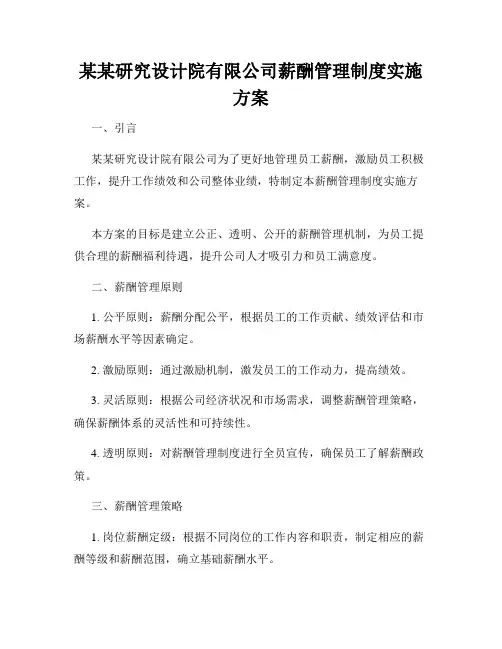 某某研究设计院有限公司薪酬管理制度实施方案

一、引言

某某研究设计院有限公司为了更好地管理员工薪酬，激励员工积极工作，提升工作绩效和公司整体业绩，特制定本薪酬管理制度实施方案。

本方案的目标是建立公正、透明、公开的薪酬管理机制，为员工提供合理的薪酬福利待遇，提升公司人才吸引力和员工满意度。

二、薪酬管理原则

1. 公平原则：薪酬分配公平，根据员工的工作贡献、绩效评估和市场薪酬水平等因素确定。

2. 激励原则：通过激励机制，激发员工的工作动力，提高绩效。

3. 灵活原则：根据公司经济状况和市场需求，调整薪酬管理策略，确保薪酬体系的灵活性和可持续性。

4. 透明原则：对薪酬管理制度进行全员宣传，确保员工了解薪酬政策。

三、薪酬管理策略

1. 岗位薪酬定级：根据不同岗位的工作内容和职责，制定相应的薪酬等级和薪酬范围，确立基础薪酬水平。